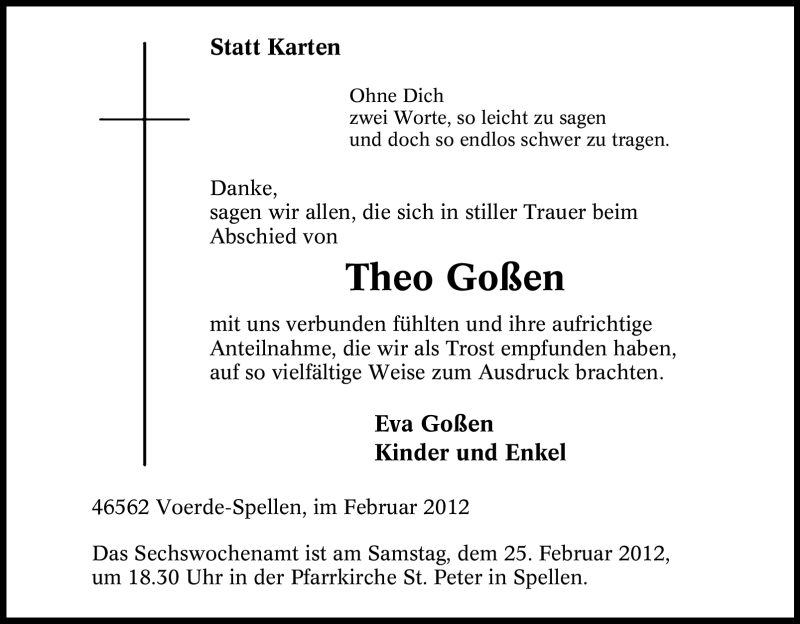 Statt Karten

Ohne Dich
zwei Worte, so leicht zu sagen
und doch so endlos schwer zu tragen.

Danke,
sagen wir allen, die sich in stiller Trauer beim Abschied von

Theo Goßen

mit uns verbunden fühlten und ihre aufrichtige Anteilnahme, die wir als Trost empfunden haben, auf so vielfältige Weise zum Ausdruck brachten.

Eva Goßen
Kinder und Enkel

46562 Voerde-Spellen, im Februar 2012

Das Sechswochenamt ist am Samstag, dem 25. Februar 2012, um 18.30 Uhr in der Pfarrkirche St. Peter in Spellen.